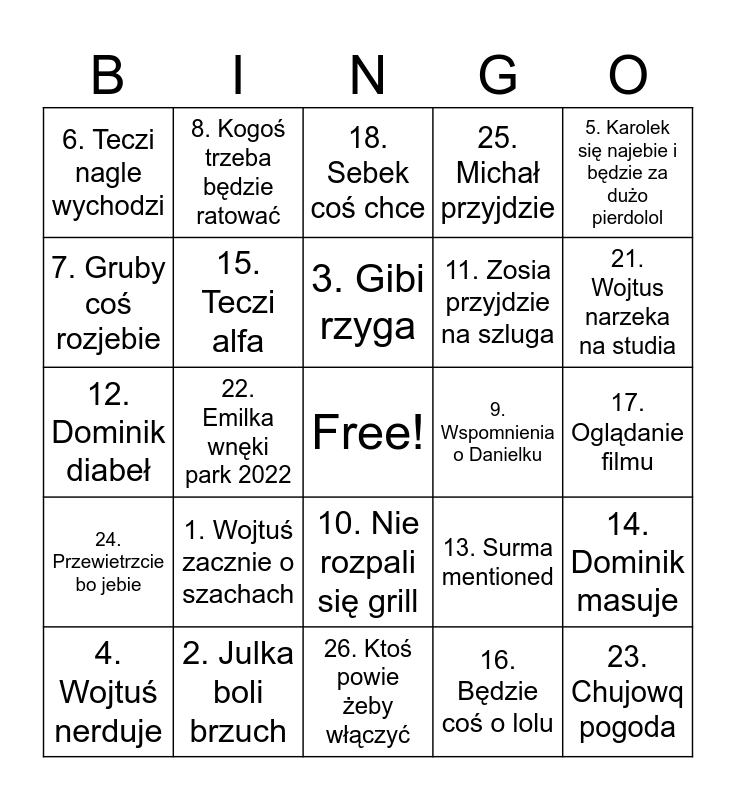 | B | I | N | G | O |
|---|---|---|---|---|
| 6. Teczi nagle wychodzi | 8. Kogoś trzeba będzie ratować | 18. Sebek coś chce | 25. Michał przyjdzie | 5. Karolek się najebie i będzie za dużo pierdolol |
| 7. Gruby coś rozjebie | 15. Teczi alfa | 3. Gibi rzyga | 11. Zosia przyjdzie na szluga | 21. Wojtus narzeka na studia |
| 12. Dominik diabeł | 22. Emilka wnęki park 2022 | Free! | 9. Wspomnienia o Danielku | 17. Oglądanie filmu |
| 24. Przewietrzcie bo jebie | 1. Wojtuś zacznie o szachach | 10. Nie rozpali się grill | 13. Surma mentioned | 14. Dominik masuje |
| 4. Wojtuś nerduje | 2. Julka boli brzuch | 26. Ktoś powie żeby włączyć | 16. Będzie coś o lolu | 23. Chujowq pogoda |